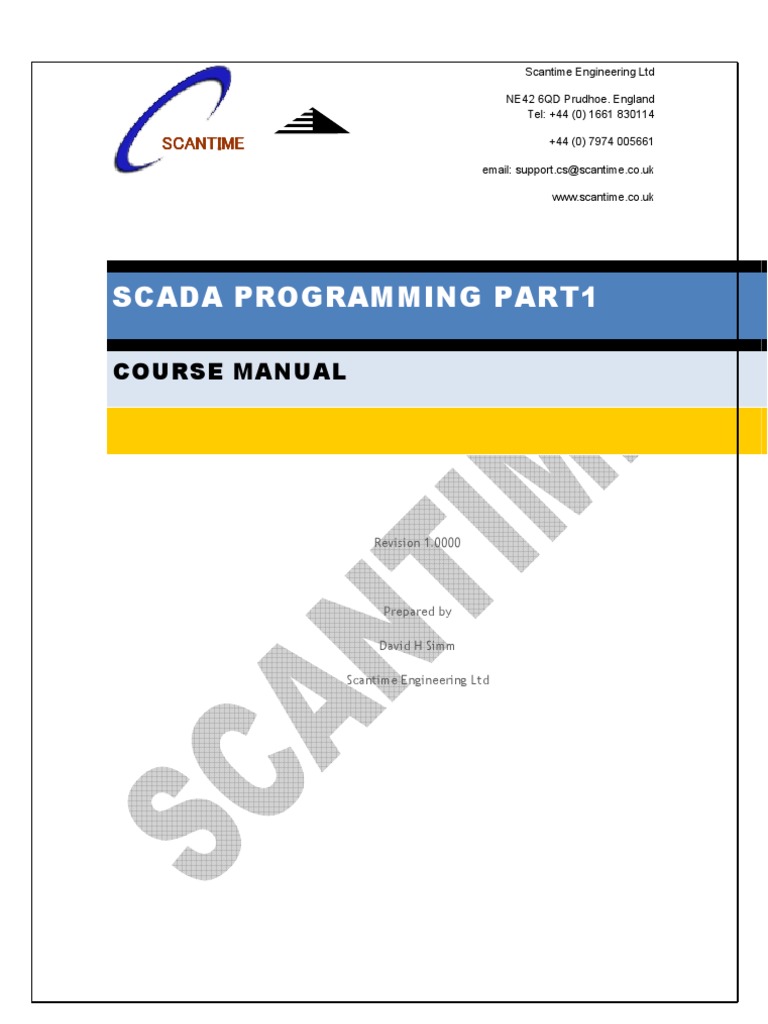 SCANTIME

Scantime Engineering Ltd

NE42 6QD Prudhoe. England
Tel: +44 (0) 1661 830114

+44 (0) 7974 005661

email: support.cs@scantime.co.uk

www.scantime.co.uk

SCADA PROGRAMMING PART1

COURSE MANUAL

SCANTIM

Revision 1.0000

Prepared by

David H Simm

Scantime Engineering Ltd